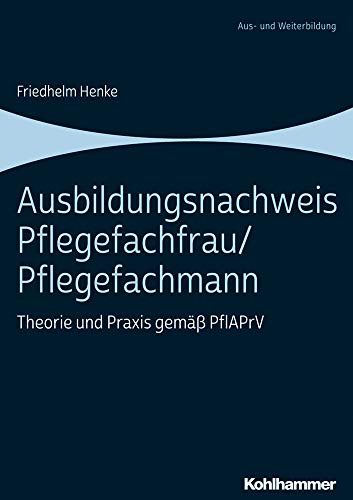 Aus- und Weiterbildung

Friedhelm Henke

Ausbildungsnachweis Pflegefachfrau/ Pflegefachmann

Theorie und Praxis gemäß PflAPrV

Kohlhammer